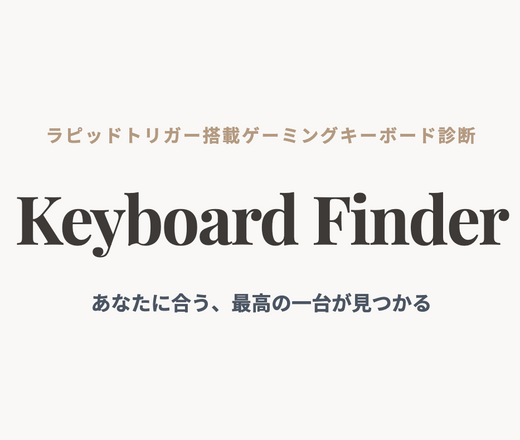 ラピッドトリガー搭載ゲーミングキーボード診断

Keyboard Finder

あなたに合う、最高の一台が見つかる